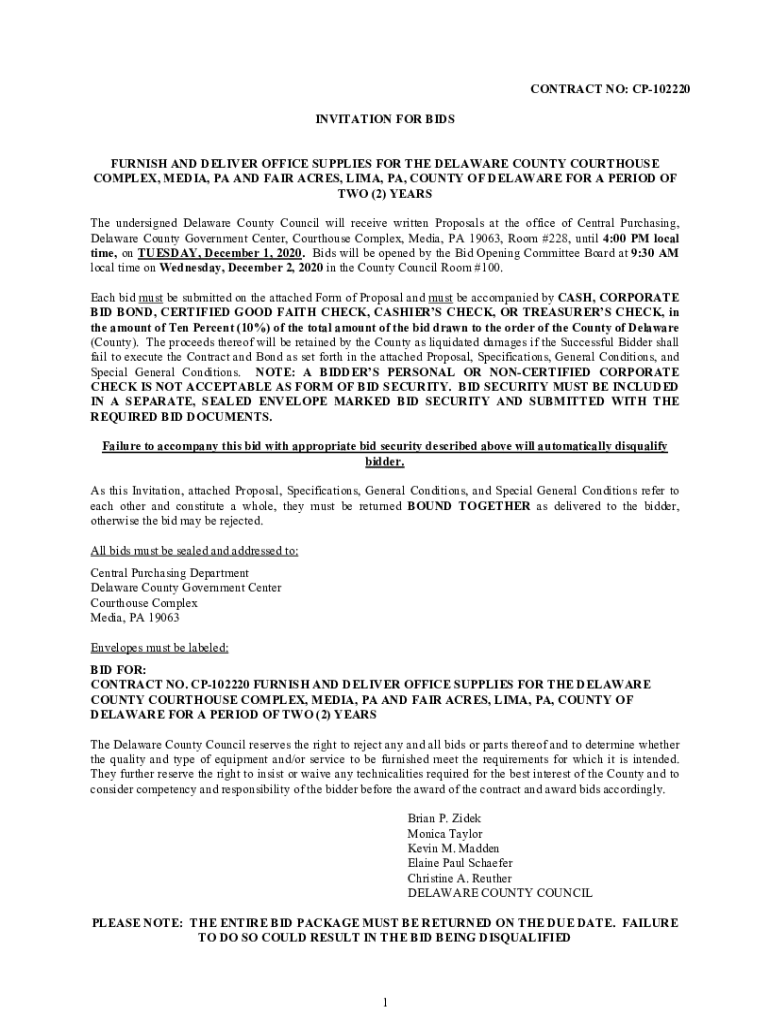 CONTRACT NO: CP-102220

INVITATION FOR BIDS

FURNISH AND DELIVER OFFICE SUPPLIES FOR THE DELAWARE COUNTY COURTHOUSE COMPLEX, MEDIA, PA AND FAIR ACRES, LIMA, PA, COUNTY OF DELAWARE FOR A PERIOD OF TWO (2) YEARS

The undersigned Delaware County Council will receive written Proposals at the office of Central Purchasing, Delaware County Government Center, Courthouse Complex, Media, PA 19063, Room #228, until 4:00 PM local time, on TUESDAY, December 1, 2020. Bids will be opened by the Bid Opening Committee Board at 9:30 AM local time on Wednesday, December 2, 2020 in the County Council Room #100.

Each bid must be submitted on the attached Form of Proposal and must be accompanied by CASH, CORPORATE BID BOND, CERTIFIED GOOD FAITH CHECK, CASHIER'S CHECK, OR TREASURER'S CHECK, in the amount of Ten Percent (10%) of the total amount of the bid drawn to the order of the County of Delaware (County). The proceeds thereof will be retained by the County as liquidated damages if the Successful Bidder shall fail to execute the Contract and Bond as set forth in the attached Proposal, Specifications, General Conditions, and Special General Conditions. NOTE: A BIDDER'S PERSONAL OR NON-CERTIFIED CORPORATE CHECK IS NOT ACCEPTABLE AS FORM OF BID SECURITY. BID SECURITY MUST BE INCLUDED IN A SEPARATE, SEALED ENVELOPE MARKED BID SECURITY AND SUBMITTED WITH THE REQUIRED BID DOCUMENTS.

Failure to accompany this bid with appropriate bid security described above will automatically disqualify bidder.

As this Invitation, attached Proposal, Specifications, General Conditions, and Special General Conditions refer to each other and constitute a whole, they must be returned BOUND TOGETHER as delivered to the bidder, otherwise the bid may be rejected.

All bids must be sealed and addressed to:

Central Purchasing Department
Delaware County Government Center
Courthouse Complex
Media, PA 19063

Envelopes must be labeled:

BID FOR:
CONTRACT NO. CP-102220 FURNISH AND DELIVER OFFICE SUPPLIES FOR THE DELAWARE COUNTY COURTHOUSE COMPLEX, MEDIA, PA AND FAIR ACRES, LIMA, PA, COUNTY OF DELAWARE FOR A PERIOD OF TWO (2) YEARS

The Delaware County Council reserves the right to reject any and all bids or parts thereof and to determine whether the quality and type of equipment and/or service to be furnished meet the requirements for which it is intended. They further reserve the right to insist or waive any technicalities required for the best interest of the County and to consider competency and responsibility of the bidder before the award of the contract and award bids accordingly.

Brian P. Zidek
Monica Taylor
Kevin M. Madden
Elaine Paul Schaefer
Christine A. Reuther
DELAWARE COUNTY COUNCIL

PLEASE NOTE: THE ENTIRE BID PACKAGE MUST BE RETURNED ON THE DUE DATE. FAILURE TO DO SO COULD RESULT IN THE BID BEING DISQUALIFIED

1